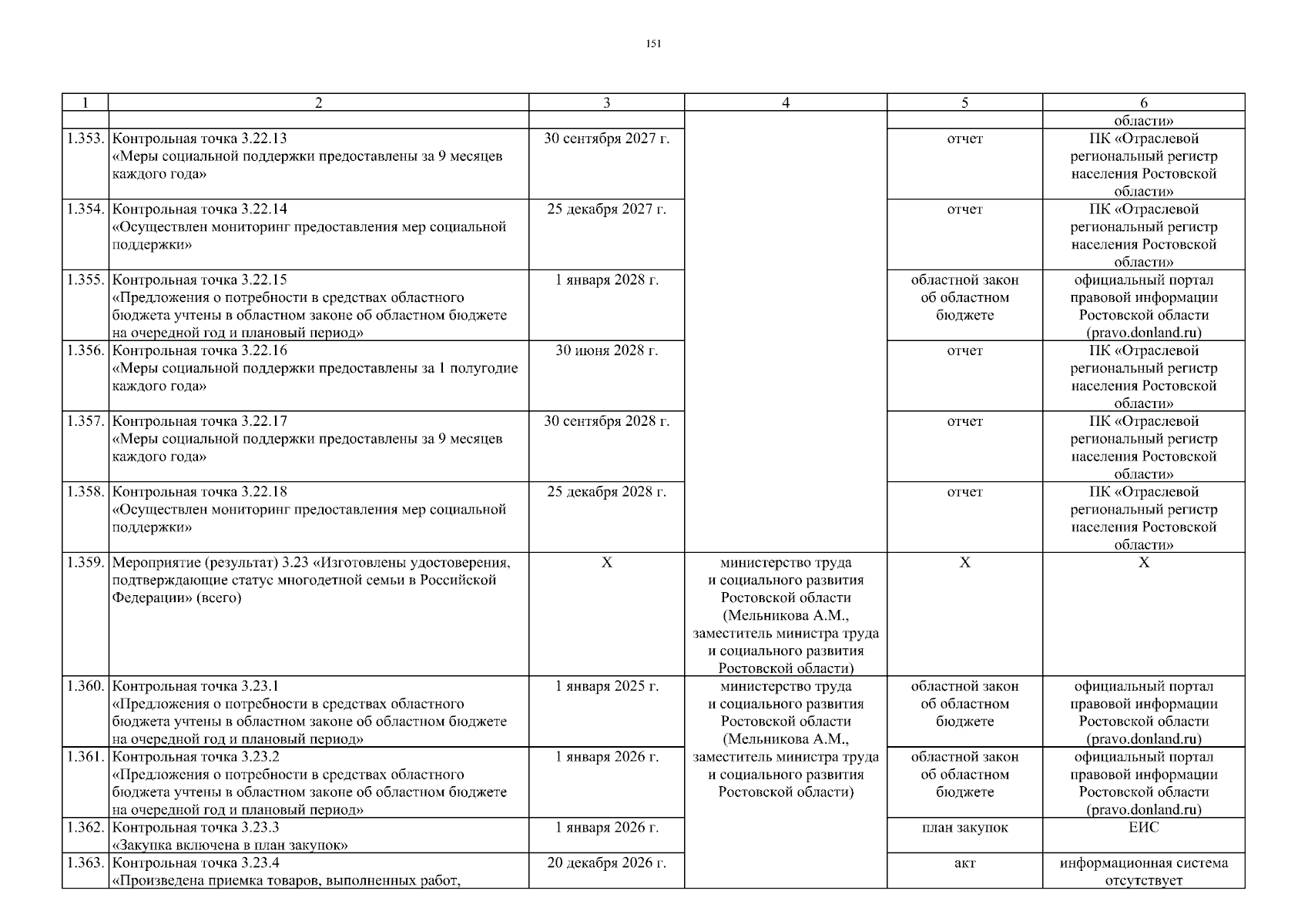 151

| 1 | 2 | 3 | 4 | 5 | 6 |
|---|---|---|---|---|---|
| | | | | | области» |
| 1.353. | Контрольная точка 3.22.13 «Меры социальной поддержки предоставлены за 9 месяцев каждого года» | 30 сентября 2027 г. | | отчет | ПК «Отраслевой региональный регистр населения Ростовской области» |
| 1.354. | Контрольная точка 3.22.14 «Осуществлен мониторинг предоставления мер социальной поддержки» | 25 декабря 2027 г. | | отчет | ПК «Отраслевой региональный регистр населения Ростовской области» |
| 1.355. | Контрольная точка 3.22.15 «Предложения о потребности в средствах областного бюджета учтены в областном законе об областном бюджете на очередной год и плановый период» | 1 января 2028 г. | | областной закон об областном бюджете | официальный портал правовой информации Ростовской области (pravo.donland.ru) |
| 1.356. | Контрольная точка 3.22.16 «Меры социальной поддержки предоставлены за 1 полугодие каждого года» | 30 июня 2028 г. | | отчет | ПК «Отраслевой региональный регистр населения Ростовской области» |
| 1.357. | Контрольная точка 3.22.17 «Меры социальной поддержки предоставлены за 9 месяцев каждого года» | 30 сентября 2028 г. | | отчет | ПК «Отраслевой региональный регистр населения Ростовской области» |
| 1.358. | Контрольная точка 3.22.18 «Осуществлен мониторинг предоставления мер социальной поддержки» | 25 декабря 2028 г. | | отчет | ПК «Отраслевой региональный регистр населения Ростовской области» |
| 1.359. | Мероприятие (результат) 3.23 «Изготовлены удостоверения, подтверждающие статус многодетной семьи в Российской Федерации» (всего) | Х | министерство труда и социального развития Ростовской области (Мельникова А.М., заместитель министра труда и социального развития Ростовской области) | Х | Х |
| 1.360. | Контрольная точка 3.23.1 «Предложения о потребности в средствах областного бюджета учтены в областном законе об областном бюджете на очередной год и плановый период» | 1 января 2025 г. | министерство труда и социального развития Ростовской области (Мельникова А.М., заместитель министра труда и социального развития Ростовской области) | областной закон об областном бюджете | официальный портал правовой информации Ростовской области (pravo.donland.ru) |
| 1.361. | Контрольная точка 3.23.2 «Предложения о потребности в средствах областного бюджета учтены в областном законе об областном бюджете на очередной год и плановый период» | 1 января 2026 г. | | областной закон об областном бюджете | официальный портал правовой информации Ростовской области (pravo.donland.ru) |
| 1.362. | Контрольная точка 3.23.3 «Закупка включена в план закупок» | 1 января 2026 г. | | план закупок | ЕИС |
| 1.363. | Контрольная точка 3.23.4 «Произведена приемка товаров, выполненных работ, | 20 декабря 2026 г. | | акт | информационная система отсутствует |